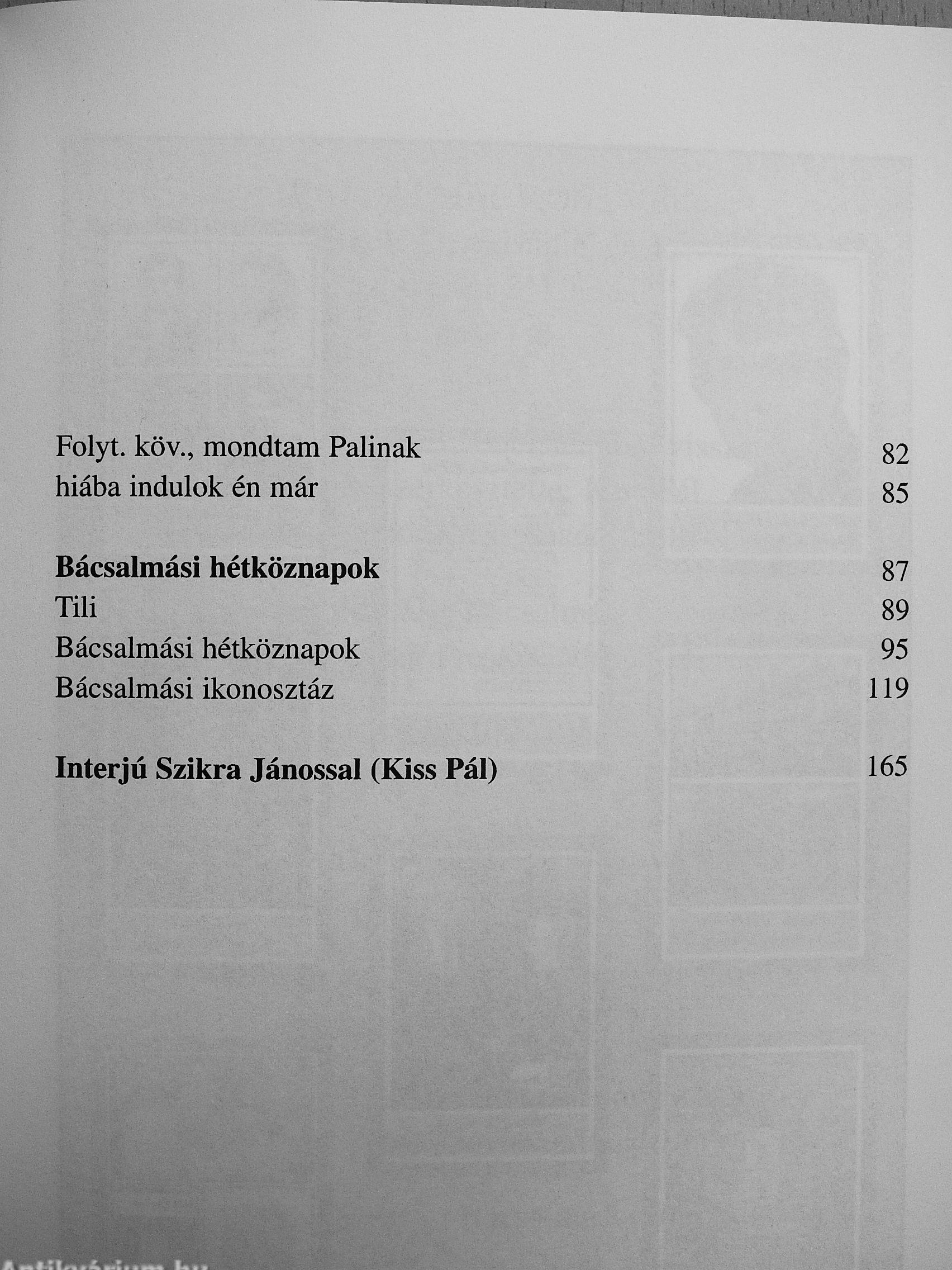 Folyt. köv., mondtam Palinak 82
hiába indulok én már 85

Bácsalmási hétköznapok 87
Tili 89
Bácsalmási hétköznapok 95
Bácsalmási ikonosztáz 119

Interjú Szikra Jánossal (Kiss Pál) 165

Antikvárium.hu